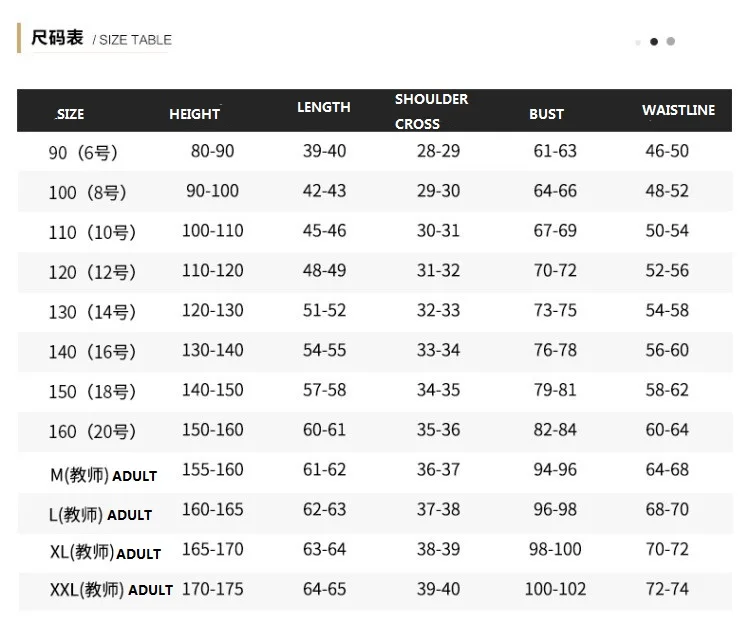 尺码表 / SIZE TABLE

| SIZE | HEIGHT | LENGTH | SHOULDER CROSS | BUST | WAISTLINE |
|---|---|---|---|---|---|
| 90（6号） | 80-90 | 39-40 | 28-29 | 61-63 | 46-50 |
| 100（8号） | 90-100 | 42-43 | 29-30 | 64-66 | 48-52 |
| 110（10号） | 100-110 | 45-46 | 30-31 | 67-69 | 50-54 |
| 120（12号） | 110-120 | 48-49 | 31-32 | 70-72 | 52-56 |
| 130（14号） | 120-130 | 51-52 | 32-33 | 73-75 | 54-58 |
| 140（16号） | 130-140 | 54-55 | 33-34 | 76-78 | 56-60 |
| 150（18号） | 140-150 | 57-58 | 34-35 | 79-81 | 58-62 |
| 160（20号） | 150-160 | 60-61 | 35-36 | 82-84 | 60-64 |
| M(教师) ADULT | 155-160 | 61-62 | 36-37 | 94-96 | 64-68 |
| L(教师) ADULT | 160-165 | 62-63 | 37-38 | 96-98 | 68-70 |
| XL(教师)ADULT | 165-170 | 63-64 | 38-39 | 98-100 | 70-72 |
| XXL(教师) ADULT | 170-175 | 64-65 | 39-40 | 100-102 | 72-74 |